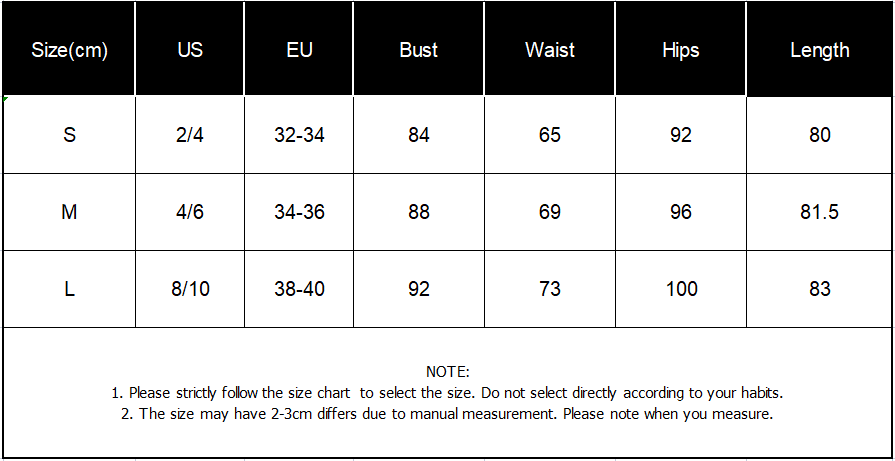 | Size(cm) | US | EU | Bust | Waist | Hips | Length |
|---|---|---|---|---|---|---|
| S | 2/4 | 32-34 | 84 | 65 | 92 | 80 |
| M | 4/6 | 34-36 | 88 | 69 | 96 | 81.5 |
| L | 8/10 | 38-40 | 92 | 73 | 100 | 83 |

NOTE:
1. Please strictly follow the size chart to select the size. Do not select directly according to your habits.
2. The size may have 2-3cm differs due to manual measurement. Please note when you measure.